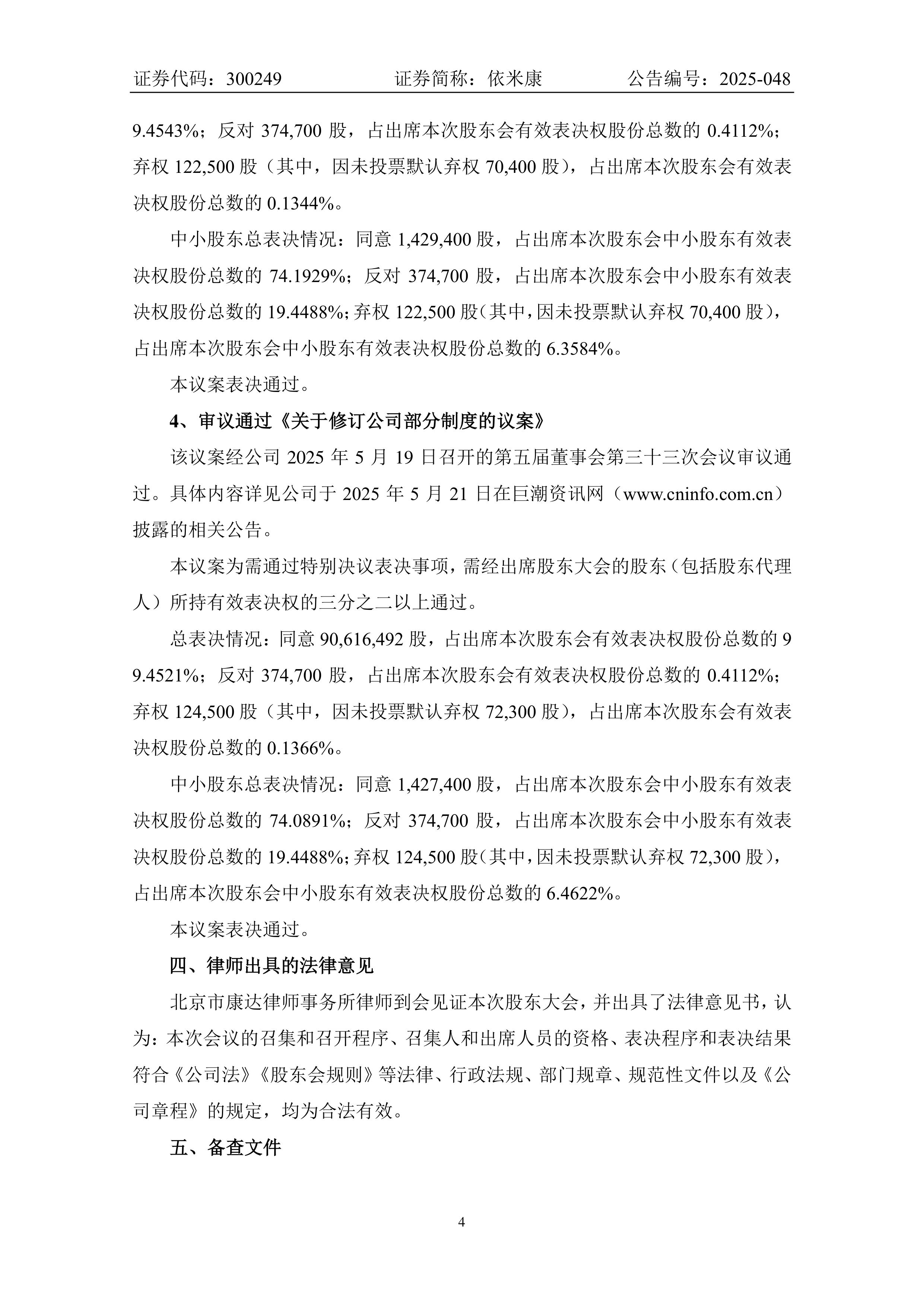 证券代码：300249　　证券简称：依米康　　公告编号：2025-048

9.4543%；反对 374,700 股，占出席本次股东会有效表决权股份总数的 0.4112%；弃权 122,500 股（其中，因未投票默认弃权 70,400 股），占出席本次股东会有效表决权股份总数的 0.1344%。

中小股东总表决情况：同意 1,429,400 股，占出席本次股东会中小股东有效表决权股份总数的 74.1929%；反对 374,700 股，占出席本次股东会中小股东有效表决权股份总数的 19.4488%；弃权 122,500 股（其中，因未投票默认弃权 70,400 股），占出席本次股东会中小股东有效表决权股份总数的 6.3584%。

本议案表决通过。

4、审议通过《关于修订公司部分制度的议案》

该议案经公司 2025 年 5 月 19 日召开的第五届董事会第三十三次会议审议通过。具体内容详见公司于 2025 年 5 月 21 日在巨潮资讯网（www.cninfo.com.cn）披露的相关公告。

本议案为需通过特别决议表决事项，需经出席股东大会的股东（包括股东代理人）所持有效表决权的三分之二以上通过。

总表决情况：同意 90,616,492 股，占出席本次股东会有效表决权股份总数的 99.4521%；反对 374,700 股，占出席本次股东会有效表决权股份总数的 0.4112%；弃权 124,500 股（其中，因未投票默认弃权 72,300 股），占出席本次股东会有效表决权股份总数的 0.1366%。

中小股东总表决情况：同意 1,427,400 股，占出席本次股东会中小股东有效表决权股份总数的 74.0891%；反对 374,700 股，占出席本次股东会中小股东有效表决权股份总数的 19.4488%；弃权 124,500 股（其中，因未投票默认弃权 72,300 股），占出席本次股东会中小股东有效表决权股份总数的 6.4622%。

本议案表决通过。

四、律师出具的法律意见

北京市康达律师事务所律师到会见证本次股东大会，并出具了法律意见书，认为：本次会议的召集和召开程序、召集人和出席人员的资格、表决程序和表决结果符合《公司法》《股东会规则》等法律、行政法规、部门规章、规范性文件以及《公司章程》的规定，均为合法有效。

五、备查文件

4